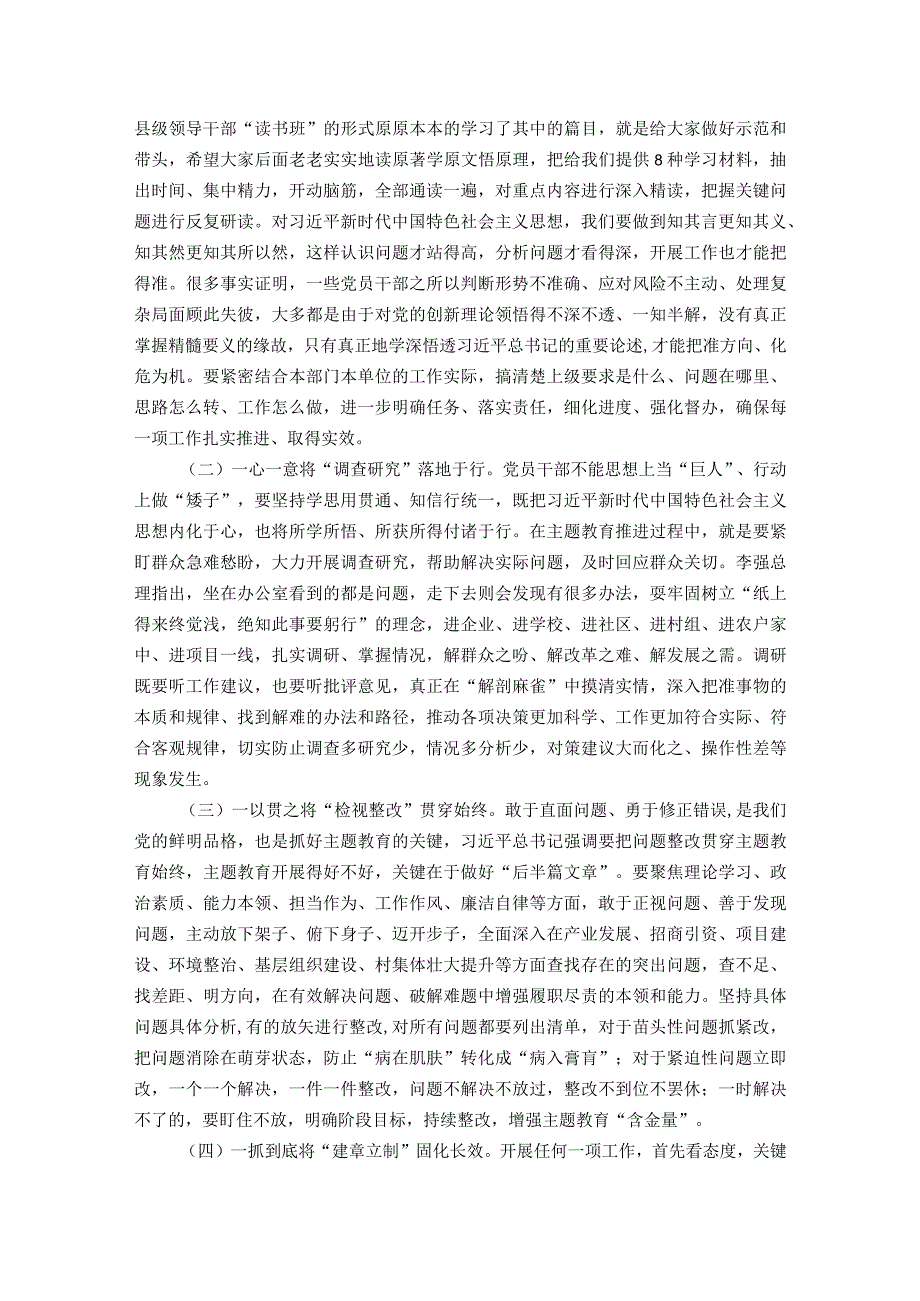 县级领导干部“读书班”的形式原原本本的学习了其中的篇目，就是给大家做好示范和带头，希望大家后面老老实实地读原著学原文悟原理，把给我们提供8种学习材料，抽出时间、集中精力，开动脑筋，全部通读一遍，对重点内容进行深入精读，把握关键问题进行反复研读。对习近平新时代中国特色社会主义思想，我们要做到知其言更知其义、知其然更知其所以然，这样认识问题才站得高，分析问题才看得深，开展工作也才能把得准。很多事实证明，一些党员干部之所以判断形势不准确、应对风险不主动、处理复杂局面顾此失彼，大多都是由于对党的创新理论领悟得不深不透、一知半解，没有真正掌握精髓要义的缘故，只有真正地学深悟透习近平总书记的重要论述，才能把准方向、化危为机。要紧密结合本部门本单位的工作实际，搞清楚上级要求是什么、问题在哪里、思路怎么转、工作怎么做，进一步明确任务、落实责任，细化进度、强化督办，确保每一项工作扎实推进、取得实效。

（二）一心一意将“调查研究”落地于行。党员干部不能思想上当“巨人”、行动上做“矮子”，要坚持学思用贯通、知信行统一，既把习近平新时代中国特色社会主义思想内化于心，也将所学所悟、所获所得付诸于行。在主题教育推进过程中，就是要紧盯群众急难愁盼，大力开展调查研究，帮助解决实际问题，及时回应群众关切。李强总理指出，坐在办公室看到的都是问题，走下去则会发现有很多办法，要牢固树立“纸上得来终觉浅，绝知此事要躬行”的理念，进企业、进学校、进社区、进村组、进农户家中、进项目一线，扎实调研、掌握情况，解群众之盼、解改革之难、解发展之需。调研既要听工作建议，也要听批评意见，真正在“解剖麻雀”中摸清实情，深入把准事物的本质和规律、找到解难的办法和路径，推动各项决策更加科学、工作更加符合实际、符合客观规律，切实防止调查多研究少，情况多分析少，对策建议大而化之、操作性差等现象发生。

（三）一以贯之将“检视整改”贯穿始终。敢于直面问题、勇于修正错误，是我们党的鲜明品格，也是抓好主题教育的关键，习近平总书记强调要把问题整改贯穿主题教育始终，主题教育开展得好不好，关键在于做好“后半篇文章”。要聚焦理论学习、政治素质、能力本领、担当作为、工作作风、廉洁自律等方面，敢于正视问题、善于发现问题，主动放下架子、俯下身子、迈开步子，全面深入在产业发展、招商引资、项目建设、环境整治、基层组织建设、村集体壮大提升等方面查找存在的突出问题，查不足、找差距、明方向，在有效解决问题、破解难题中增强履职尽责的本领和能力。坚持具体问题具体分析，有的放矢进行整改，对所有问题都要列出清单，对于苗头性问题抓紧改，把问题消除在萌芽状态，防止“病在肌肤”转化成“病入膏肓”；对于紧迫性问题立即改，一个一个解决，一件一件整改，问题不解决不放过，整改不到位不罢休；一时解决不了的，要盯住不放，明确阶段目标，持续整改，增强主题教育“含金量”。

（四）一抓到底将“建章立制”固化长效。开展任何一项工作，首先看态度，关键